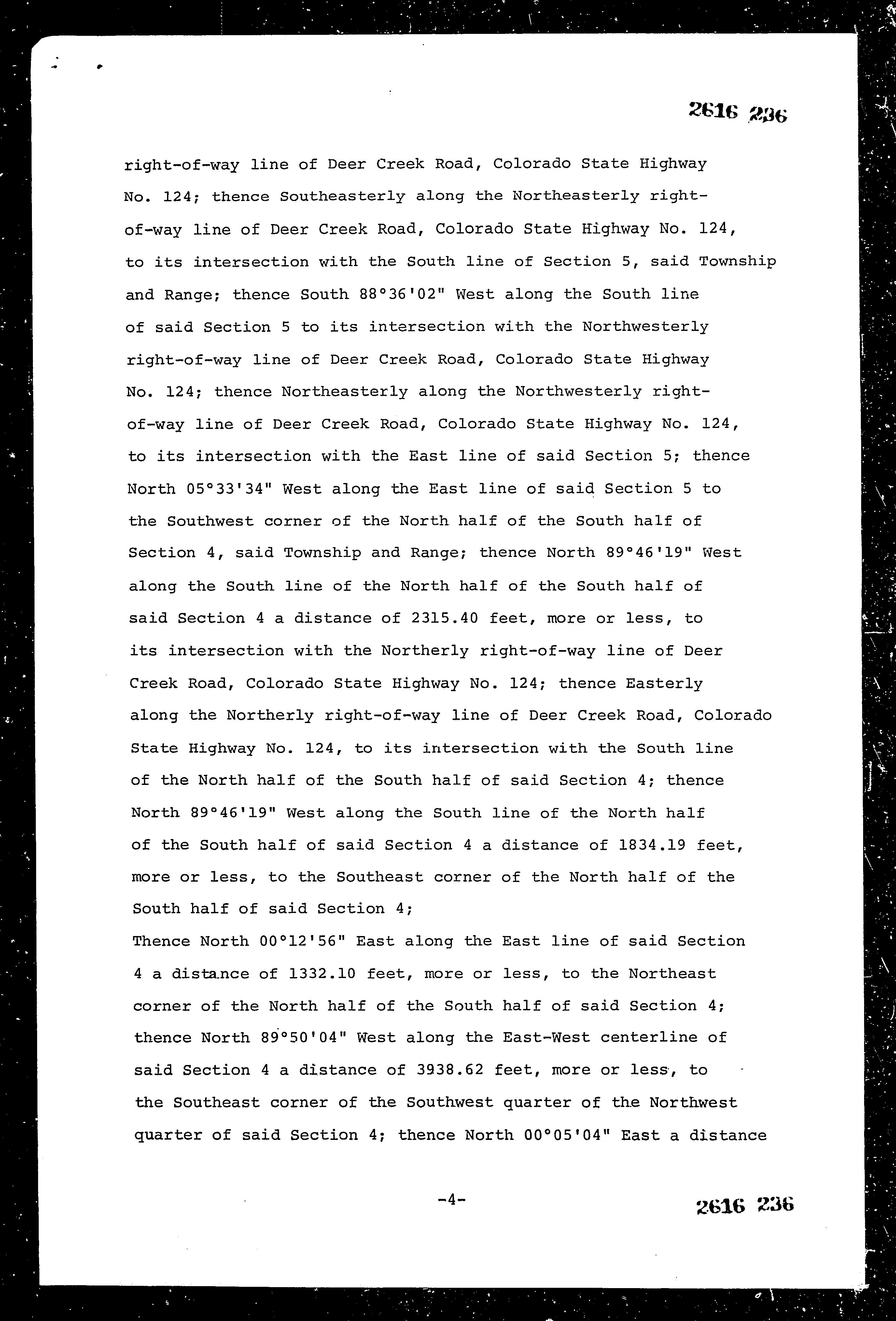 2616 236

right-of-way line of Deer Creek Road, Colorado State Highway No. 124; thence Southeasterly along the Northeasterly right-of-way line of Deer Creek Road, Colorado State Highway No. 124, to its intersection with the South line of Section 5, said Township and Range; thence South 88°36'02" West along the South line of said Section 5 to its intersection with the Northwesterly right-of-way line of Deer Creek Road, Colorado State Highway No. 124; thence Northeasterly along the Northwesterly right-of-way line of Deer Creek Road, Colorado State Highway No. 124, to its intersection with the East line of said Section 5; thence North 05°33'34" West along the East line of said Section 5 to the Southwest corner of the North half of the South half of Section 4, said Township and Range; thence North 89°46'19" West along the South line of the North half of the South half of said Section 4 a distance of 2315.40 feet, more or less, to its intersection with the Northerly right-of-way line of Deer Creek Road, Colorado State Highway No. 124; thence Easterly along the Northerly right-of-way line of Deer Creek Road, Colorado State Highway No. 124, to its intersection with the South line of the North half of the South half of said Section 4; thence North 89°46'19" West along the South line of the North half of the South half of said Section 4 a distance of 1834.19 feet, more or less, to the Southeast corner of the North half of the South half of said Section 4;
Thence North 00°12'56" East along the East line of said Section 4 a distance of 1332.10 feet, more or less, to the Northeast corner of the North half of the South half of said Section 4; thence North 89°50'04" West along the East-West centerline of said Section 4 a distance of 3938.62 feet, more or less, to the Southeast corner of the Southwest quarter of the Northwest quarter of said Section 4; thence North 00°05'04" East a distance

-4-

2616 236